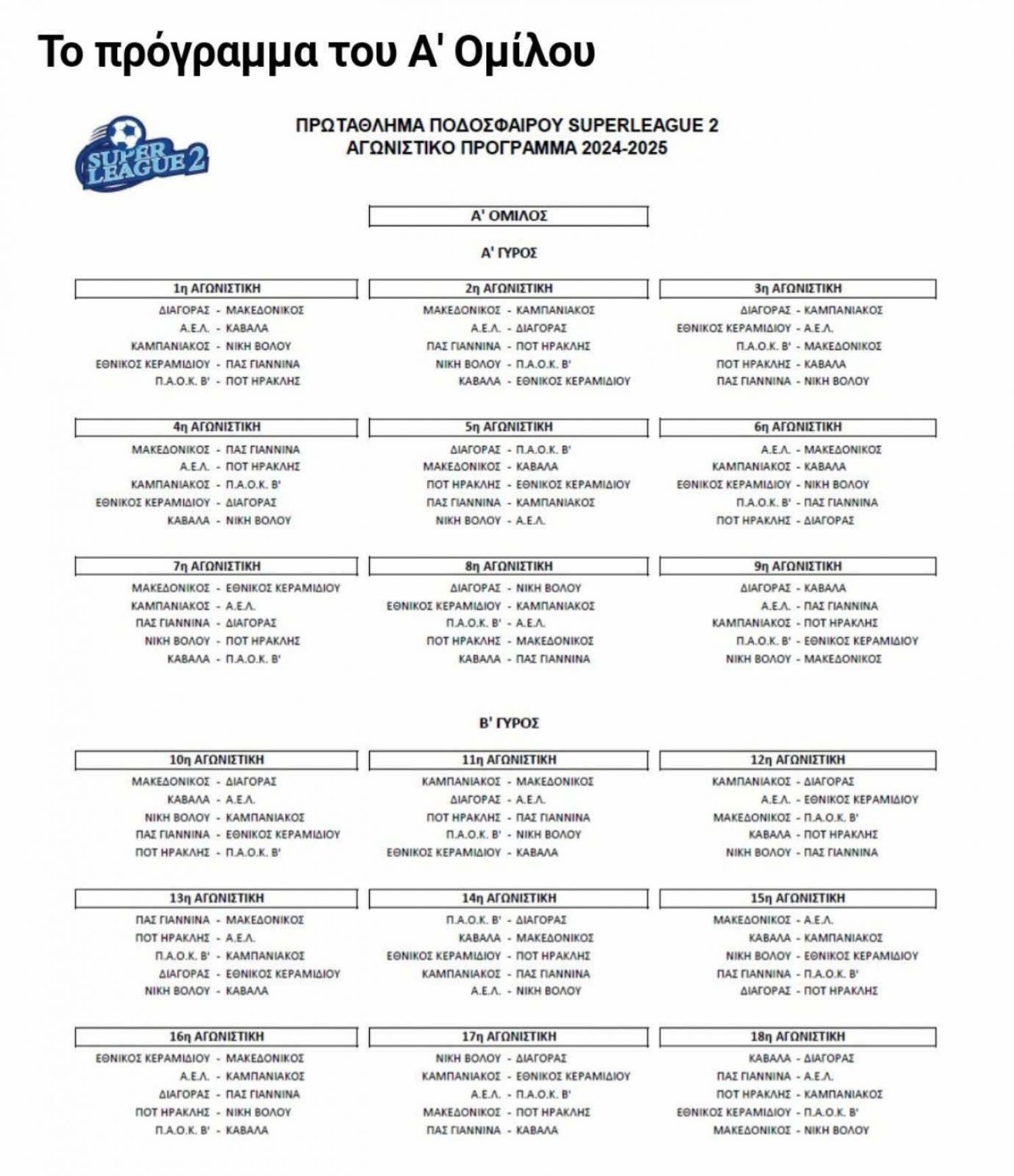 Το πρόγραμμα του Α' Ομίλου

SUPER LEAGUE 2

ΠΡΩΤΑΘΛΗΜΑ ΠΟΔΟΣΦΑΙΡΟΥ SUPERLEAGUE 2
ΑΓΩΝΙΣΤΙΚΟ ΠΡΟΓΡΑΜΜΑ 2024-2025

Α' ΟΜΙΛΟΣ

Α' ΓΥΡΟΣ

1η ΑΓΩΝΙΣΤΙΚΗ
ΔΙΑΓΟΡΑΣ - ΜΑΚΕΔΟΝΙΚΟΣ
Α.Ε.Λ. - ΚΑΒΑΛΑ
ΚΑΜΠΑΝΙΑΚΟΣ - ΝΙΚΗ ΒΟΛΟΥ
ΕΘΝΙΚΟΣ ΚΕΡΑΜΙΔΙΟΥ - ΠΑΣ ΓΙΑΝΝΙΝΑ
Π.Α.Ο.Κ. Β' - ΠΟΤ ΗΡΑΚΛΗΣ

2η ΑΓΩΝΙΣΤΙΚΗ
ΜΑΚΕΔΟΝΙΚΟΣ - ΚΑΜΠΑΝΙΑΚΟΣ
Α.Ε.Λ. - ΔΙΑΓΟΡΑΣ
ΠΑΣ ΓΙΑΝΝΙΝΑ - ΠΟΤ ΗΡΑΚΛΗΣ
ΝΙΚΗ ΒΟΛΟΥ - Π.Α.Ο.Κ. Β'
ΚΑΒΑΛΑ - ΕΘΝΙΚΟΣ ΚΕΡΑΜΙΔΙΟΥ

3η ΑΓΩΝΙΣΤΙΚΗ
ΔΙΑΓΟΡΑΣ - ΚΑΜΠΑΝΙΑΚΟΣ
ΕΘΝΙΚΟΣ ΚΕΡΑΜΙΔΙΟΥ - Α.Ε.Λ.
Π.Α.Ο.Κ. Β' - ΜΑΚΕΔΟΝΙΚΟΣ
ΠΟΤ ΗΡΑΚΛΗΣ - ΚΑΒΑΛΑ
ΠΑΣ ΓΙΑΝΝΙΝΑ - ΝΙΚΗ ΒΟΛΟΥ

4η ΑΓΩΝΙΣΤΙΚΗ
ΜΑΚΕΔΟΝΙΚΟΣ - ΠΑΣ ΓΙΑΝΝΙΝΑ
Α.Ε.Λ. - ΠΟΤ ΗΡΑΚΛΗΣ
ΚΑΜΠΑΝΙΑΚΟΣ - Π.Α.Ο.Κ. Β'
ΕΘΝΙΚΟΣ ΚΕΡΑΜΙΔΙΟΥ - ΔΙΑΓΟΡΑΣ
ΚΑΒΑΛΑ - ΝΙΚΗ ΒΟΛΟΥ

5η ΑΓΩΝΙΣΤΙΚΗ
ΔΙΑΓΟΡΑΣ - Π.Α.Ο.Κ. Β'
ΜΑΚΕΔΟΝΙΚΟΣ - ΚΑΒΑΛΑ
ΠΟΤ ΗΡΑΚΛΗΣ - ΕΘΝΙΚΟΣ ΚΕΡΑΜΙΔΙΟΥ
ΠΑΣ ΓΙΑΝΝΙΝΑ - ΚΑΜΠΑΝΙΑΚΟΣ
ΝΙΚΗ ΒΟΛΟΥ - Α.Ε.Λ.

6η ΑΓΩΝΙΣΤΙΚΗ
Α.Ε.Λ. - ΜΑΚΕΔΟΝΙΚΟΣ
ΚΑΜΠΑΝΙΑΚΟΣ - ΚΑΒΑΛΑ
ΕΘΝΙΚΟΣ ΚΕΡΑΜΙΔΙΟΥ - ΝΙΚΗ ΒΟΛΟΥ
Π.Α.Ο.Κ. Β' - ΠΑΣ ΓΙΑΝΝΙΝΑ
ΠΟΤ ΗΡΑΚΛΗΣ - ΔΙΑΓΟΡΑΣ

7η ΑΓΩΝΙΣΤΙΚΗ
ΜΑΚΕΔΟΝΙΚΟΣ - ΕΘΝΙΚΟΣ ΚΕΡΑΜΙΔΙΟΥ
ΚΑΜΠΑΝΙΑΚΟΣ - Α.Ε.Λ.
ΠΑΣ ΓΙΑΝΝΙΝΑ - ΔΙΑΓΟΡΑΣ
ΝΙΚΗ ΒΟΛΟΥ - ΠΟΤ ΗΡΑΚΛΗΣ
ΚΑΒΑΛΑ - Π.Α.Ο.Κ. Β'

8η ΑΓΩΝΙΣΤΙΚΗ
ΔΙΑΓΟΡΑΣ - ΝΙΚΗ ΒΟΛΟΥ
ΕΘΝΙΚΟΣ ΚΕΡΑΜΙΔΙΟΥ - ΚΑΜΠΑΝΙΑΚΟΣ
Π.Α.Ο.Κ. Β' - Α.Ε.Λ.
ΠΟΤ ΗΡΑΚΛΗΣ - ΜΑΚΕΔΟΝΙΚΟΣ
ΚΑΒΑΛΑ - ΠΑΣ ΓΙΑΝΝΙΝΑ

9η ΑΓΩΝΙΣΤΙΚΗ
ΔΙΑΓΟΡΑΣ - ΚΑΒΑΛΑ
Α.Ε.Λ. - ΠΑΣ ΓΙΑΝΝΙΝΑ
ΚΑΜΠΑΝΙΑΚΟΣ - ΠΟΤ ΗΡΑΚΛΗΣ
Π.Α.Ο.Κ. Β' - ΕΘΝΙΚΟΣ ΚΕΡΑΜΙΔΙΟΥ
ΝΙΚΗ ΒΟΛΟΥ - ΜΑΚΕΔΟΝΙΚΟΣ

Β' ΓΥΡΟΣ

10η ΑΓΩΝΙΣΤΙΚΗ
ΜΑΚΕΔΟΝΙΚΟΣ - ΔΙΑΓΟΡΑΣ
ΚΑΒΑΛΑ - Α.Ε.Λ.
ΝΙΚΗ ΒΟΛΟΥ - ΚΑΜΠΑΝΙΑΚΟΣ
ΠΑΣ ΓΙΑΝΝΙΝΑ - ΕΘΝΙΚΟΣ ΚΕΡΑΜΙΔΙΟΥ
ΠΟΤ ΗΡΑΚΛΗΣ - Π.Α.Ο.Κ. Β'

11η ΑΓΩΝΙΣΤΙΚΗ
ΚΑΜΠΑΝΙΑΚΟΣ - ΜΑΚΕΔΟΝΙΚΟΣ
ΔΙΑΓΟΡΑΣ - Α.Ε.Λ.
ΠΟΤ ΗΡΑΚΛΗΣ - ΠΑΣ ΓΙΑΝΝΙΝΑ
Π.Α.Ο.Κ. Β' - ΝΙΚΗ ΒΟΛΟΥ
ΕΘΝΙΚΟΣ ΚΕΡΑΜΙΔΙΟΥ - ΚΑΒΑΛΑ

12η ΑΓΩΝΙΣΤΙΚΗ
ΚΑΜΠΑΝΙΑΚΟΣ - ΔΙΑΓΟΡΑΣ
Α.Ε.Λ. - ΕΘΝΙΚΟΣ ΚΕΡΑΜΙΔΙΟΥ
ΜΑΚΕΔΟΝΙΚΟΣ - Π.Α.Ο.Κ. Β'
ΚΑΒΑΛΑ - ΠΟΤ ΗΡΑΚΛΗΣ
ΝΙΚΗ ΒΟΛΟΥ - ΠΑΣ ΓΙΑΝΝΙΝΑ

13η ΑΓΩΝΙΣΤΙΚΗ
ΠΑΣ ΓΙΑΝΝΙΝΑ - ΜΑΚΕΔΟΝΙΚΟΣ
ΠΟΤ ΗΡΑΚΛΗΣ - Α.Ε.Λ.
Π.Α.Ο.Κ. Β' - ΚΑΜΠΑΝΙΑΚΟΣ
ΔΙΑΓΟΡΑΣ - ΕΘΝΙΚΟΣ ΚΕΡΑΜΙΔΙΟΥ
ΝΙΚΗ ΒΟΛΟΥ - ΚΑΒΑΛΑ

14η ΑΓΩΝΙΣΤΙΚΗ
Π.Α.Ο.Κ. Β' - ΔΙΑΓΟΡΑΣ
ΚΑΒΑΛΑ - ΜΑΚΕΔΟΝΙΚΟΣ
ΕΘΝΙΚΟΣ ΚΕΡΑΜΙΔΙΟΥ - ΠΟΤ ΗΡΑΚΛΗΣ
ΚΑΜΠΑΝΙΑΚΟΣ - ΠΑΣ ΓΙΑΝΝΙΝΑ
Α.Ε.Λ. - ΝΙΚΗ ΒΟΛΟΥ

15η ΑΓΩΝΙΣΤΙΚΗ
ΜΑΚΕΔΟΝΙΚΟΣ - Α.Ε.Λ.
ΚΑΒΑΛΑ - ΚΑΜΠΑΝΙΑΚΟΣ
ΝΙΚΗ ΒΟΛΟΥ - ΕΘΝΙΚΟΣ ΚΕΡΑΜΙΔΙΟΥ
ΠΑΣ ΓΙΑΝΝΙΝΑ - Π.Α.Ο.Κ. Β'
ΔΙΑΓΟΡΑΣ - ΠΟΤ ΗΡΑΚΛΗΣ

16η ΑΓΩΝΙΣΤΙΚΗ
ΕΘΝΙΚΟΣ ΚΕΡΑΜΙΔΙΟΥ - ΜΑΚΕΔΟΝΙΚΟΣ
Α.Ε.Λ. - ΚΑΜΠΑΝΙΑΚΟΣ
ΔΙΑΓΟΡΑΣ - ΠΑΣ ΓΙΑΝΝΙΝΑ
ΠΟΤ ΗΡΑΚΛΗΣ - ΝΙΚΗ ΒΟΛΟΥ
Π.Α.Ο.Κ. Β' - ΚΑΒΑΛΑ

17η ΑΓΩΝΙΣΤΙΚΗ
ΝΙΚΗ ΒΟΛΟΥ - ΔΙΑΓΟΡΑΣ
ΚΑΜΠΑΝΙΑΚΟΣ - ΕΘΝΙΚΟΣ ΚΕΡΑΜΙΔΙΟΥ
Α.Ε.Λ. - Π.Α.Ο.Κ. Β'
ΜΑΚΕΔΟΝΙΚΟΣ - ΠΟΤ ΗΡΑΚΛΗΣ
ΠΑΣ ΓΙΑΝΝΙΝΑ - ΚΑΒΑΛΑ

18η ΑΓΩΝΙΣΤΙΚΗ
ΚΑΒΑΛΑ - ΔΙΑΓΟΡΑΣ
ΠΑΣ ΓΙΑΝΝΙΝΑ - Α.Ε.Λ.
ΠΟΤ ΗΡΑΚΛΗΣ - ΚΑΜΠΑΝΙΑΚΟΣ
ΕΘΝΙΚΟΣ ΚΕΡΑΜΙΔΙΟΥ - Π.Α.Ο.Κ. Β'
ΜΑΚΕΔΟΝΙΚΟΣ - ΝΙΚΗ ΒΟΛΟΥ